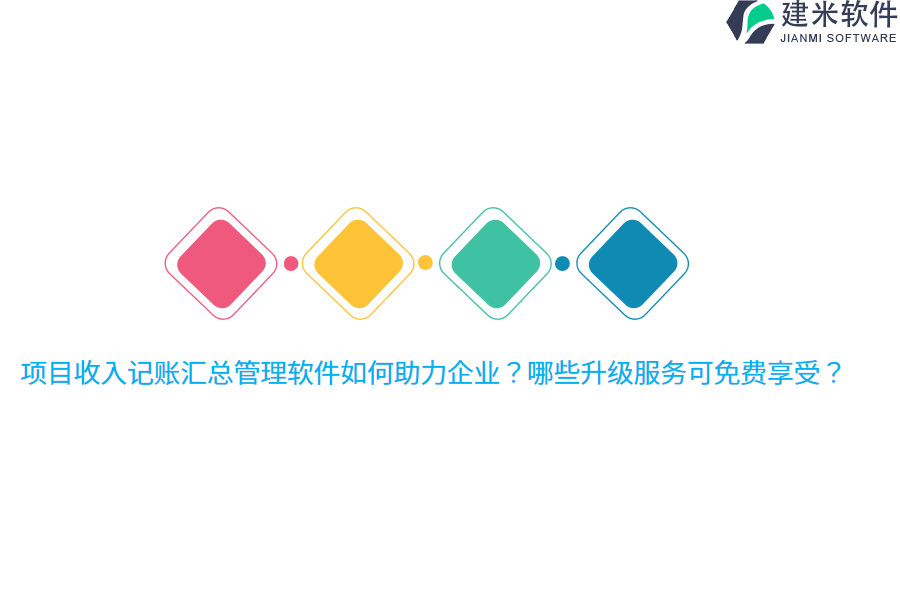 建米软件
JIANMI SOFTWARE

项目收入记账汇总管理软件如何助力企业？哪些升级服务可免费享受？